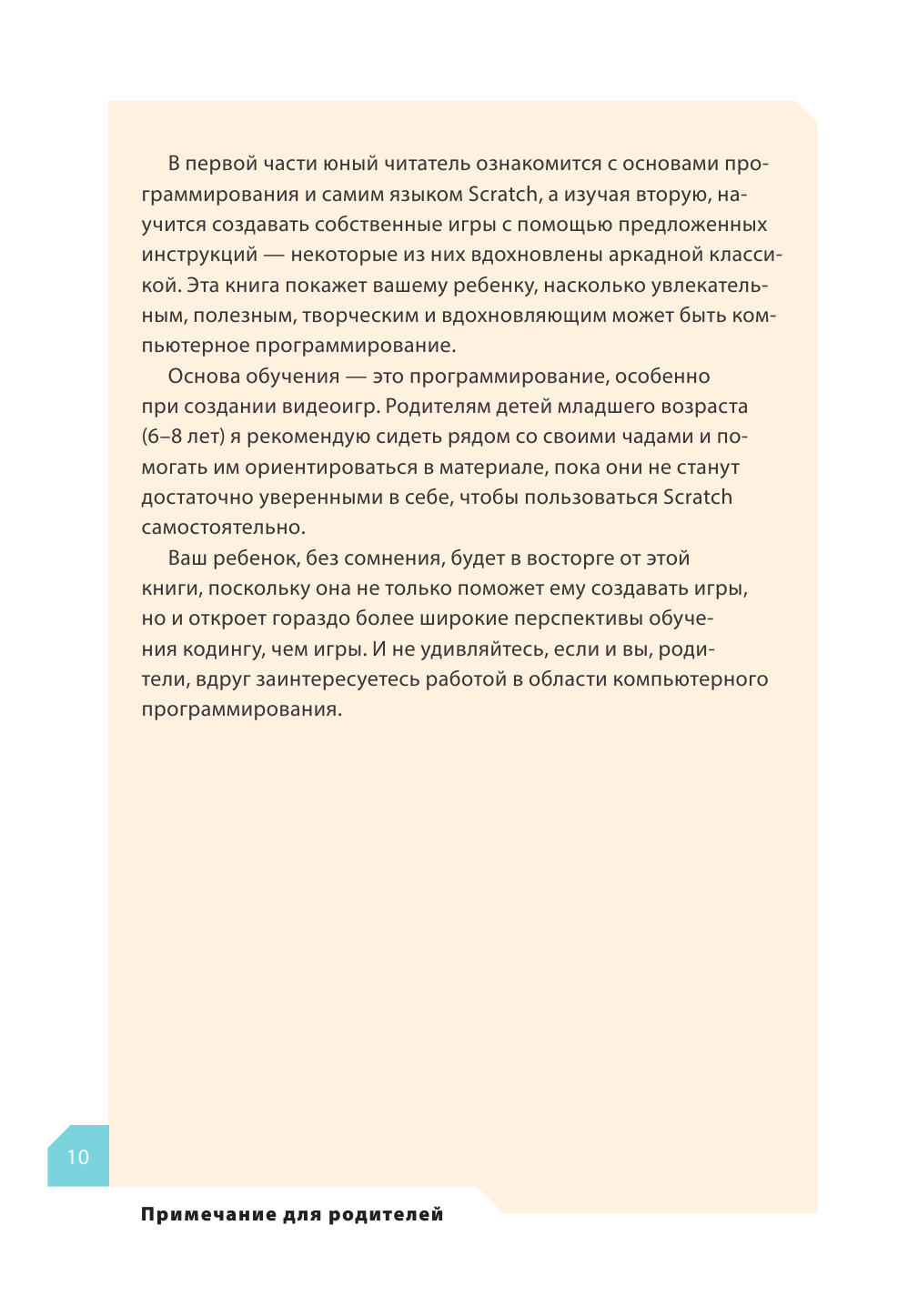 В первой части юный читатель ознакомится с основами программирования и самим языком Scratch, а изучая вторую, научится создавать собственные игры с помощью предложенных инструкций — некоторые из них вдохновлены аркадной классикой. Эта книга покажет вашему ребенку, насколько увлекательным, полезным, творческим и вдохновляющим может быть компьютерное программирование.

Основа обучения — это программирование, особенно при создании видеоигр. Родителям детей младшего возраста (6–8 лет) я рекомендую сидеть рядом со своими чадами и помогать им ориентироваться в материале, пока они не станут достаточно уверенными в себе, чтобы пользоваться Scratch самостоятельно.

Ваш ребенок, без сомнения, будет в восторге от этой книги, поскольку она не только поможет ему создавать игры, но и откроет гораздо более широкие перспективы обучения кодингу, чем игры. И не удивляйтесь, если и вы, родители, вдруг заинтересуетесь работой в области компьютерного программирования.

10

Примечание для родителей